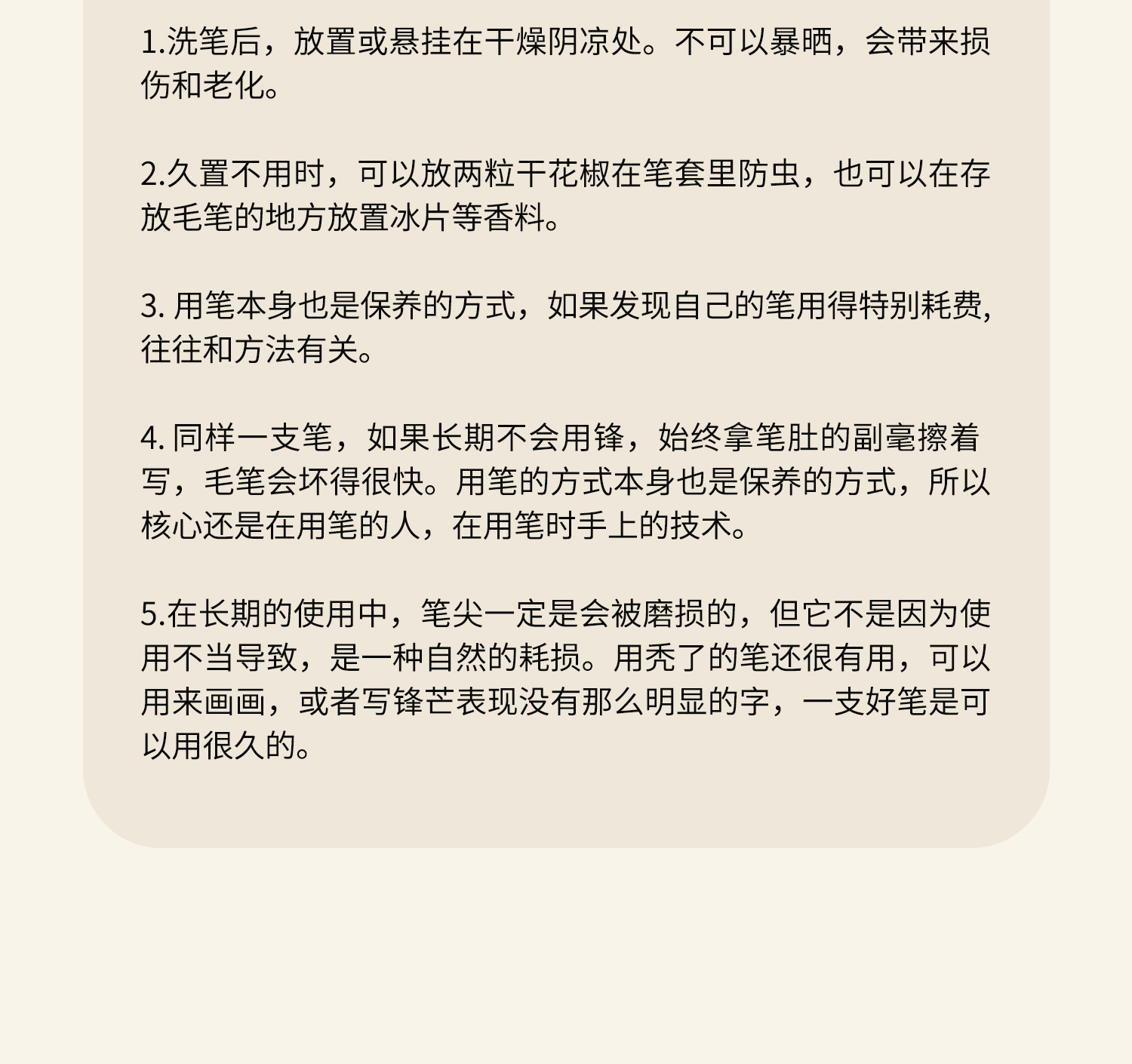 1.洗笔后，放置或悬挂在干燥阴凉处。不可以暴晒，会带来损伤和老化。

2.久置不用时，可以放两粒干花椒在笔套里防虫，也可以在存放毛笔的地方放置冰片等香料。

3.用笔本身也是保养的方式，如果发现自己的笔用得特别耗费,往往和方法有关。

4.同样一支笔，如果长期不会用锋，始终拿笔肚的副毫擦着写，毛笔会坏得很快。用笔的方式本身也是保养的方式，所以核心还是在用笔的人，在用笔时手上的技术。

5.在长期的使用中，笔尖一定是会被磨损的，但它不是因为使用不当导致，是一种自然的耗损。用秃了的笔还很有用，可以用来画画，或者写锋芒表现没有那么明显的字，一支好笔是可以用很久的。